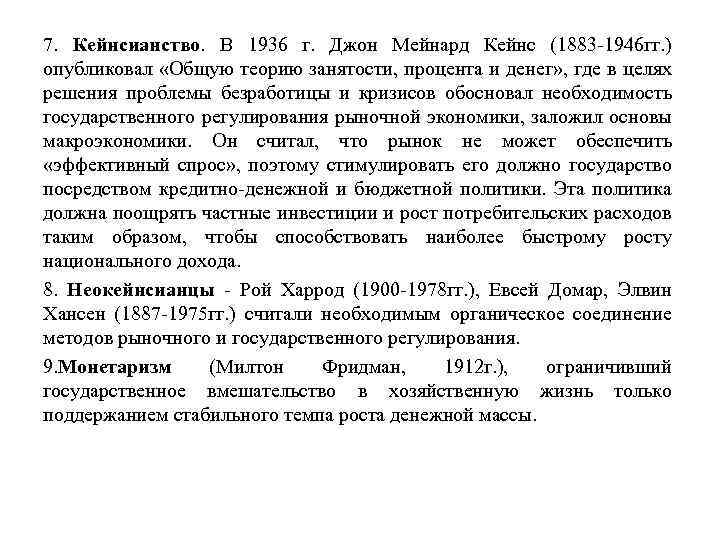 7. Кейнсианство. В 1936 г. Джон Мейнард Кейнс (1883-1946гг.) опубликовал «Общую теорию занятости, процента и денег», где в целях решения проблемы безработицы и кризисов обосновал необходимость государственного регулирования рыночной экономики, заложил основы макроэкономики. Он считал, что рынок не может обеспечить «эффективный спрос», поэтому стимулировать его должно государство посредством кредитно-денежной и бюджетной политики. Эта политика должна поощрять частные инвестиции и рост потребительских расходов таким образом, чтобы способствовать наиболее быстрому росту национального дохода.

8. Неокейнсианцы - Рой Харрод (1900-1978гг.), Евсей Домар, Элвин Хансен (1887-1975гг.) считали необходимым органическое соединение методов рыночного и государственного регулирования.

9.Монетаризм (Милтон Фридман, 1912г.), ограничивший государственное вмешательство в хозяйственную жизнь только поддержанием стабильного темпа роста денежной массы.